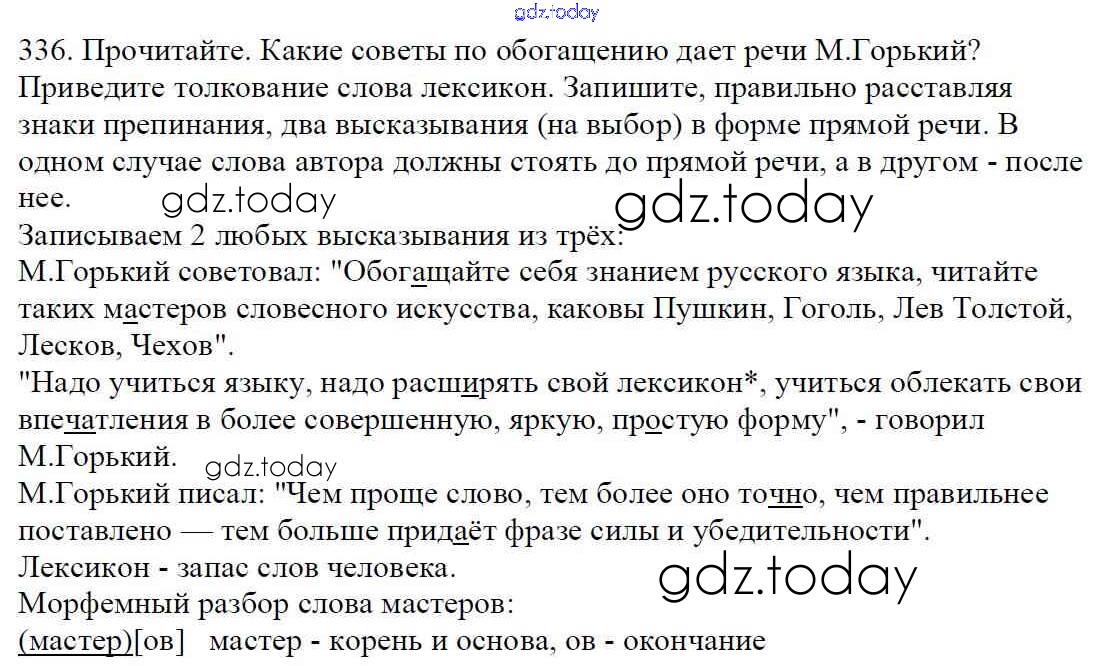 336. Прочитайте. Какие советы по обогащению дает речи М.Горький? Приведите толкование слова лексикон. Запишите, правильно расставляя знаки препинания, два высказывания (на выбор) в форме прямой речи. В одном случае слова автора должны стоять до прямой речи, а в другом - после нее.

Записываем 2 любых высказывания из трёх:

М.Горький советовал: "Обогащайте себя знанием русского языка, читайте таких мастеров словесного искусства, каковы Пушкин, Гоголь, Лев Толстой, Лесков, Чехов".

"Надо учиться языку, надо расширять свой лексикон*, учиться облекать свои впечатления в более совершенную, яркую, простую форму", - говорил М.Горький.

М.Горький писал: "Чем проще слово, тем более оно точно, чем правильнее поставлено — тем больше придаёт фразе силы и убедительности".

Лексикон - запас слов человека.

Морфемный разбор слова мастеров:

(мастер)[ов] мастер - корень и основа, ов - окончание

gdz.today